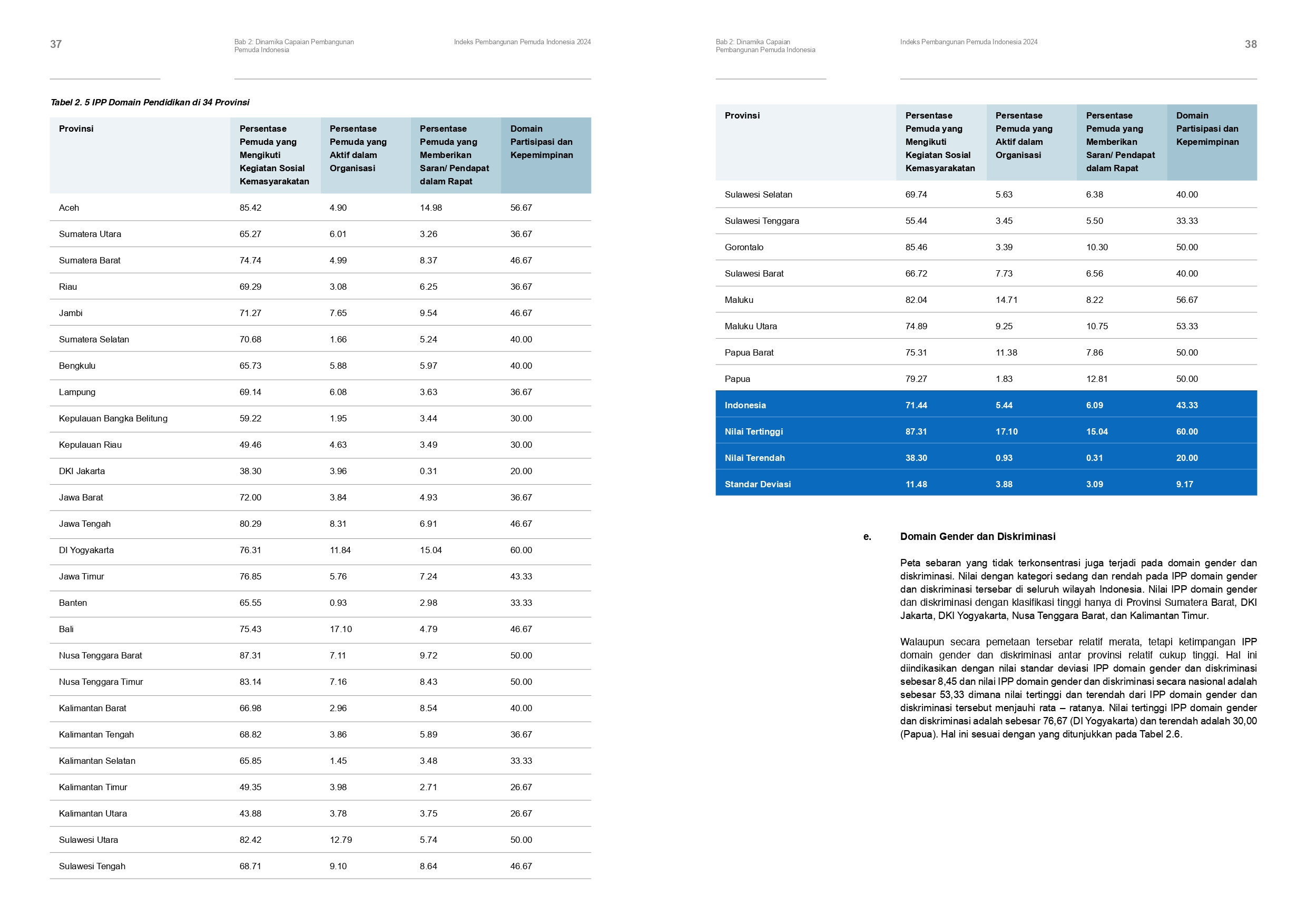 37

Bab 2: Dinamika Capaian Pembangunan Pemuda Indonesia

Indeks Pembangunan Pemuda Indonesia 2024

Tabel 2. 5 IPP Domain Pendidikan di 34 Provinsi

| Provinsi | Persentase Pemuda yang Mengikuti Kegiatan Sosial Kemasyarakatan | Persentase Pemuda yang Aktif dalam Organisasi | Persentase Pemuda yang Memberikan Saran/ Pendapat dalam Rapat | Domain Partisipasi dan Kepemimpinan |
|---|---|---|---|---|
| Aceh | 85.42 | 4.90 | 14.98 | 56.67 |
| Sumatera Utara | 65.27 | 6.01 | 3.26 | 36.67 |
| Sumatera Barat | 74.74 | 4.99 | 8.37 | 46.67 |
| Riau | 69.29 | 3.08 | 6.25 | 36.67 |
| Jambi | 71.27 | 7.65 | 9.54 | 46.67 |
| Sumatera Selatan | 70.68 | 1.66 | 5.24 | 40.00 |
| Bengkulu | 65.73 | 5.88 | 5.97 | 40.00 |
| Lampung | 69.14 | 6.08 | 3.63 | 36.67 |
| Kepulauan Bangka Belitung | 59.22 | 1.95 | 3.44 | 30.00 |
| Kepulauan Riau | 49.46 | 4.63 | 3.49 | 30.00 |
| DKI Jakarta | 38.30 | 3.96 | 0.31 | 20.00 |
| Jawa Barat | 72.00 | 3.84 | 4.93 | 36.67 |
| Jawa Tengah | 80.29 | 8.31 | 6.91 | 46.67 |
| DI Yogyakarta | 76.31 | 11.84 | 15.04 | 60.00 |
| Jawa Timur | 76.85 | 5.76 | 7.24 | 43.33 |
| Banten | 65.55 | 0.93 | 2.98 | 33.33 |
| Bali | 75.43 | 17.10 | 4.79 | 46.67 |
| Nusa Tenggara Barat | 87.31 | 7.11 | 9.72 | 50.00 |
| Nusa Tenggara Timur | 83.14 | 7.16 | 8.43 | 50.00 |
| Kalimantan Barat | 66.98 | 2.96 | 8.54 | 40.00 |
| Kalimantan Tengah | 68.82 | 3.86 | 5.89 | 36.67 |
| Kalimantan Selatan | 65.85 | 1.45 | 3.48 | 33.33 |
| Kalimantan Timur | 49.35 | 3.98 | 2.71 | 26.67 |
| Kalimantan Utara | 43.88 | 3.78 | 3.75 | 26.67 |
| Sulawesi Utara | 82.42 | 12.79 | 5.74 | 50.00 |
| Sulawesi Tengah | 68.71 | 9.10 | 8.64 | 46.67 |

Bab 2: Dinamika Capaian Pembangunan Pemuda Indonesia

Indeks Pembangunan Pemuda Indonesia 2024

38

| Provinsi | Persentase Pemuda yang Mengikuti Kegiatan Sosial Kemasyarakatan | Persentase Pemuda yang Aktif dalam Organisasi | Persentase Pemuda yang Memberikan Saran/ Pendapat dalam Rapat | Domain Partisipasi dan Kepemimpinan |
|---|---|---|---|---|
| Sulawesi Selatan | 69.74 | 5.63 | 6.38 | 40.00 |
| Sulawesi Tenggara | 55.44 | 3.45 | 5.50 | 33.33 |
| Gorontalo | 85.46 | 3.39 | 10.30 | 50.00 |
| Sulawesi Barat | 66.72 | 7.73 | 6.56 | 40.00 |
| Maluku | 82.04 | 14.71 | 8.22 | 56.67 |
| Maluku Utara | 74.89 | 9.25 | 10.75 | 53.33 |
| Papua Barat | 75.31 | 11.38 | 7.86 | 50.00 |
| Papua | 79.27 | 1.83 | 12.81 | 50.00 |
| Indonesia | 71.44 | 5.44 | 6.09 | 43.33 |
| Nilai Tertinggi | 87.31 | 17.10 | 15.04 | 60.00 |
| Nilai Terendah | 38.30 | 0.93 | 0.31 | 20.00 |
| Standar Deviasi | 11.48 | 3.88 | 3.09 | 9.17 |

e. Domain Gender dan Diskriminasi

Peta sebaran yang tidak terkonsentrasi juga terjadi pada domain gender dan diskriminasi. Nilai dengan kategori sedang dan rendah pada IPP domain gender dan diskriminasi tersebar di seluruh wilayah Indonesia. Nilai IPP domain gender dan diskriminasi dengan klasifikasi tinggi hanya di Provinsi Sumatera Barat, DKI Jakarta, DKI Yogyakarta, Nusa Tenggara Barat, dan Kalimantan Timur.

Walaupun secara pemetaan tersebar relatif merata, tetapi ketimpangan IPP domain gender dan diskriminasi antar provinsi relatif cukup tinggi. Hal ini diindikasikan dengan nilai standar deviasi IPP domain gender dan diskriminasi sebesar 8,45 dan nilai IPP domain gender dan diskriminasi secara nasional adalah sebesar 53,33 dimana nilai tertinggi dan terendah dari IPP domain gender dan diskriminasi tersebut menjauhi rata – ratanya. Nilai tertinggi IPP domain gender dan diskriminasi adalah sebesar 76,67 (DI Yogyakarta) dan terendah adalah 30,00 (Papua). Hal ini sesuai dengan yang ditunjukkan pada Tabel 2.6.